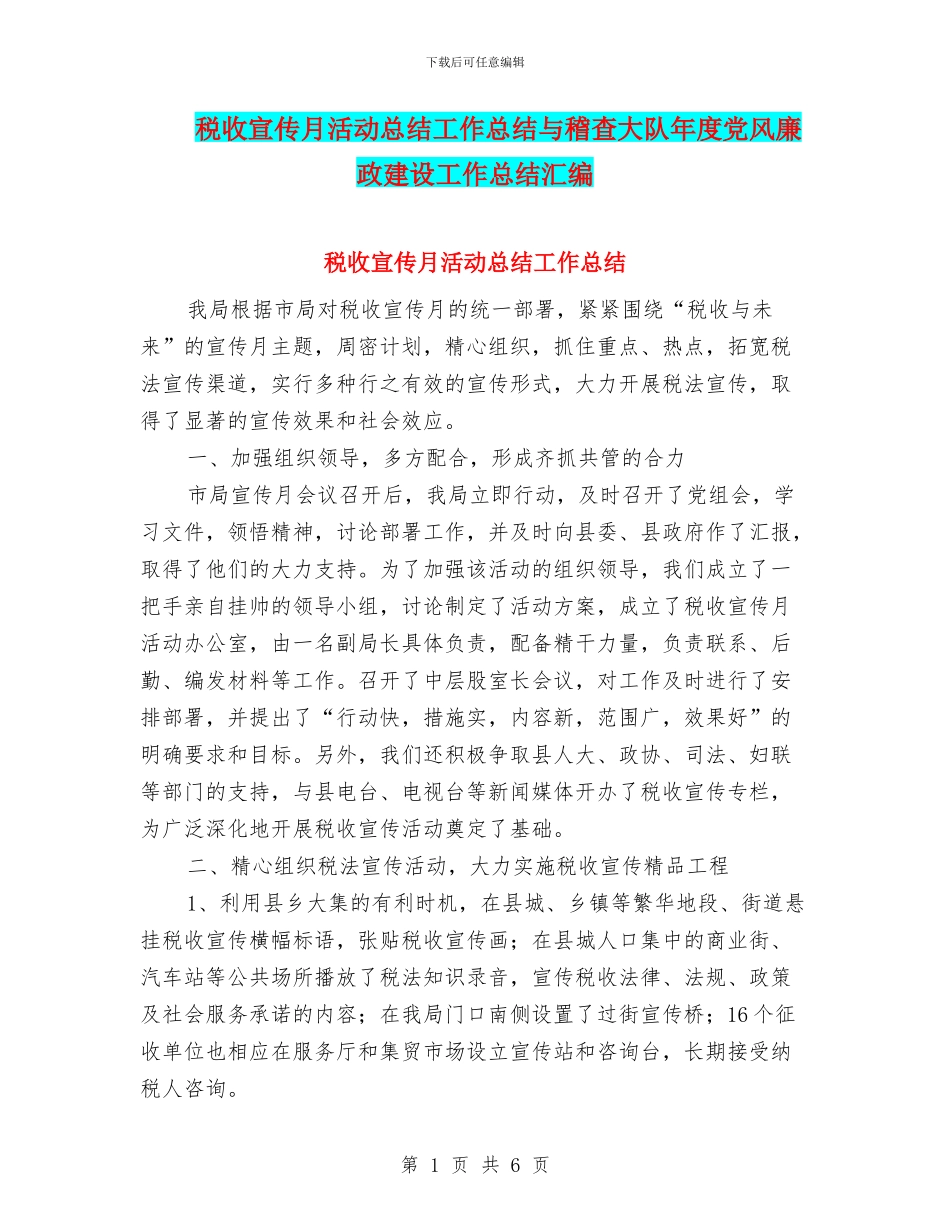 下载后可任意编辑

税收宣传月活动总结工作总结与稽查大队年度党风廉政建设工作总结汇编

税收宣传月活动总结工作总结

我局根据市局对税收宣传月的统一部署，紧紧围绕“税收与未来”的宣传月主题，周密计划，精心组织，抓住重点、热点，拓宽税法宣传渠道，实行多种行之有效的宣传形式，大力开展税法宣传，取得了显著的宣传效果和社会效应。

一、加强组织领导，多方配合，形成齐抓共管的合力

市局宣传月会议召开后，我局立即行动，及时召开了党组会，学习文件，领悟精神，讨论部署工作，并及时向县委、县政府作了汇报，取得了他们的大力支持。为了加强该活动的组织领导，我们成立了一把手亲自挂帅的领导小组，讨论制定了活动方案，成立了税收宣传月活动办公室，由一名副局长具体负责，配备精干力量，负责联系、后勤、编发材料等工作。召开了中层股室长会议，对工作及时进行了安排部署，并提出了“行动快，措施实，内容新，范围广，效果好”的明确要求和目标。另外，我们还积极争取县人大、政协、司法、妇联等部门的支持，与县电台、电视台等新闻媒体开办了税收宣传专栏，为广泛深化地开展税收宣传活动奠定了基础。

二、精心组织税法宣传活动，大力实施税收宣传精品工程

1、利用县乡大集的有利时机，在县城、乡镇等繁华地段、街道悬挂税收宣传横幅标语，张贴税收宣传画；在县城人口集中的商业街、汽车站等公共场所播放了税法知识录音，宣传税收法律、法规、政策及社会服务承诺的内容；在我局门口南侧设置了过街宣传桥；16个征收单位也相应在服务厅和集贸市场设立宣传站和咨询台，长期接受纳税人咨询。

第 1 页 共 6 页